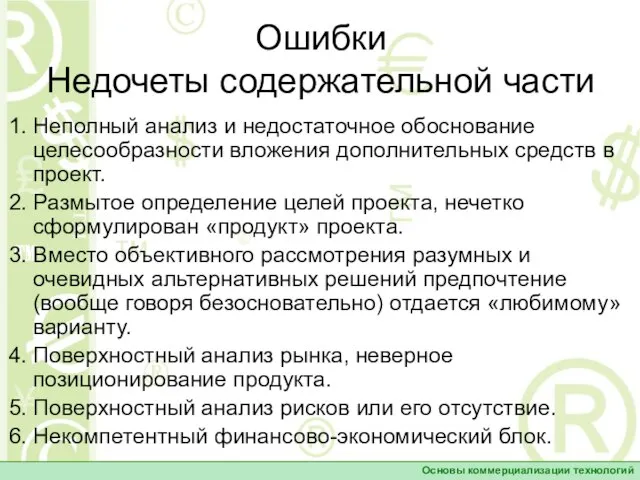 Ошибки
Недочеты содержательной части

1. Неполный анализ и недостаточное обоснование целесообразности вложения дополнительных средств в проект.
2. Размытое определение целей проекта, нечетко сформулирован «продукт» проекта.
3. Вместо объективного рассмотрения разумных и очевидных альтернативных решений предпочтение (вообще говоря безосновательно) отдается «любимому» варианту.
4. Поверхностный анализ рынка, неверное позиционирование продукта.
5. Поверхностный анализ рисков или его отсутствие.
6. Некомпетентный финансово-экономический блок.

Основы коммерциализации технологий